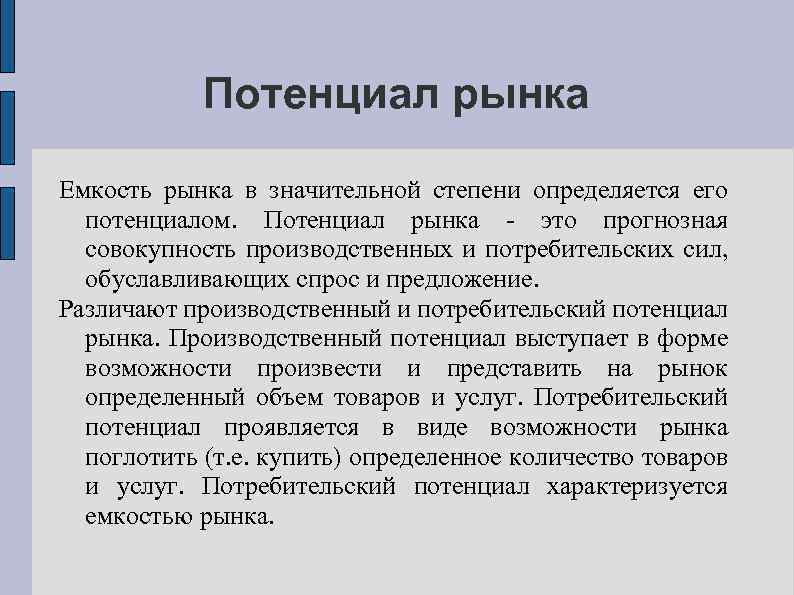 Потенциал рынка

Емкость рынка в значительной степени определяется его потенциалом. Потенциал рынка - это прогнозная совокупность производственных и потребительских сил, обуславливающих спрос и предложение.

Различают производственный и потребительский потенциал рынка. Производственный потенциал выступает в форме возможности произвести и представить на рынок определенный объем товаров и услуг. Потребительский потенциал проявляется в виде возможности рынка поглотить (т.е. купить) определенное количество товаров и услуг. Потребительский потенциал характеризуется емкостью рынка.